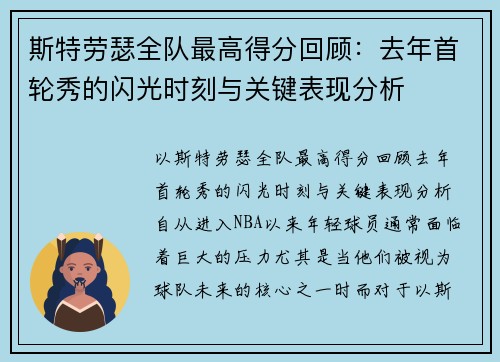 斯特劳瑟全队最高得分回顾：去年首轮秀的闪光时刻与关键表现分析

以斯特劳瑟全队最高得分回顾去年首轮秀的闪光时刻与关键表现分析自从进入NBA以来年轻球员通常面临着巨大的压力尤其是当他们被视为球队未来的核心之一时而对于以斯